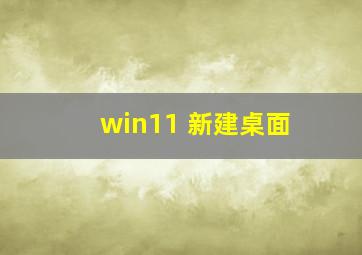 win11 新建桌面